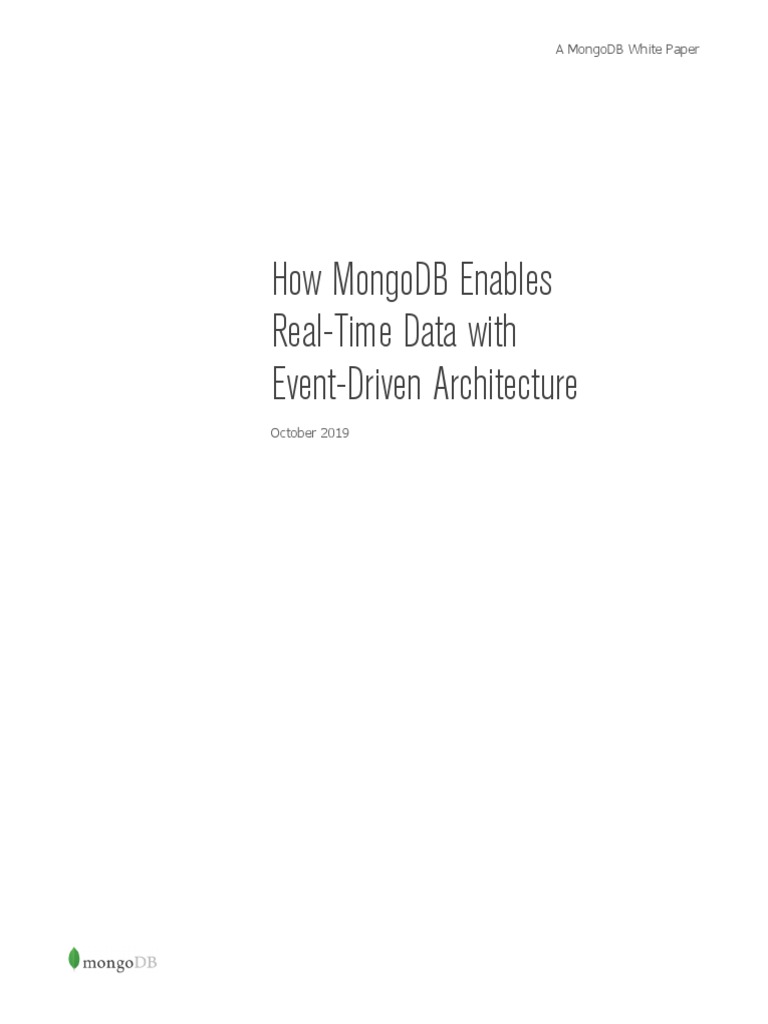 A MongoDB White Paper

How MongoDB Enables Real-Time Data with Event-Driven Architecture

October 2019

mongoDB